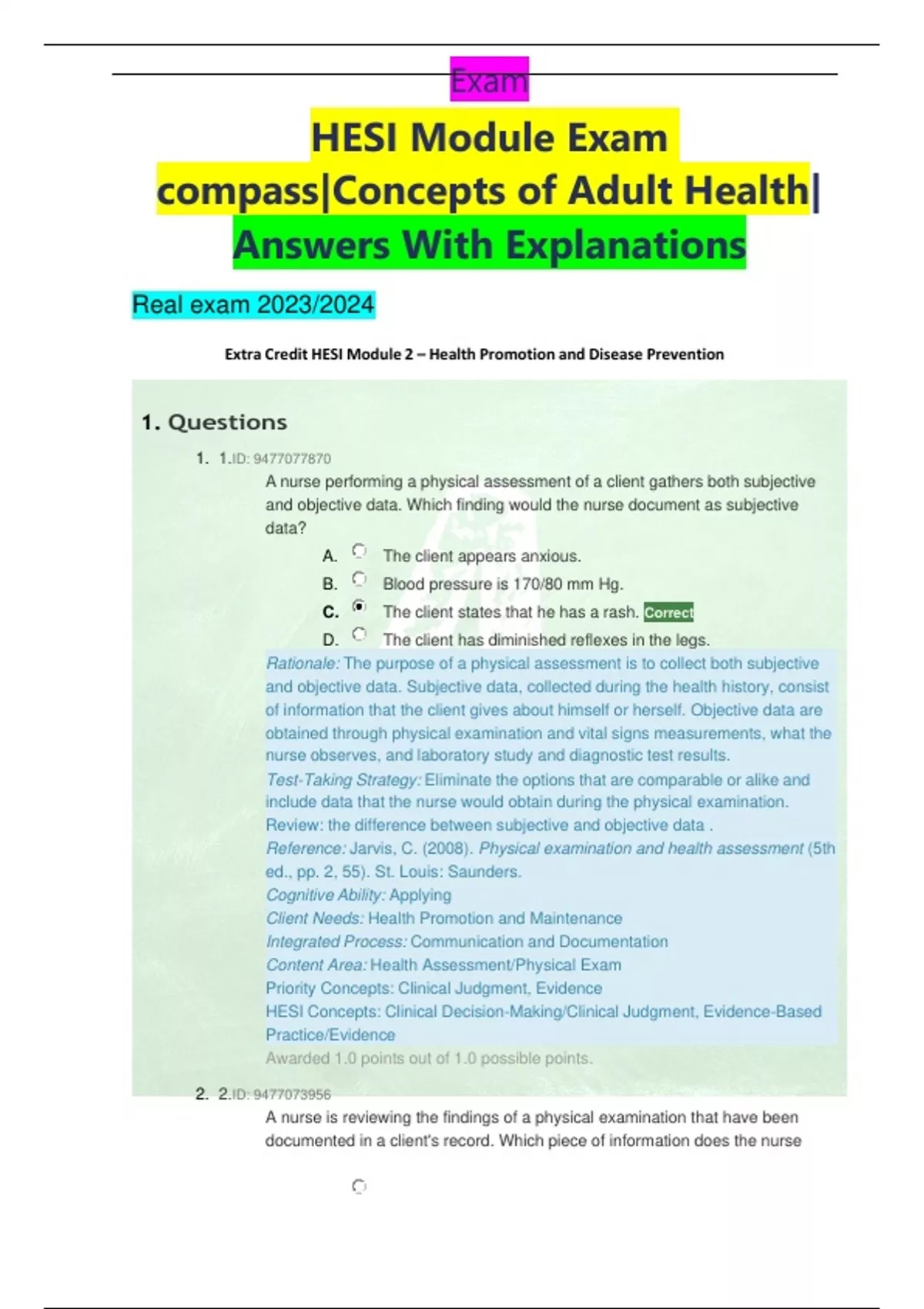 Exam

HESI Module Exam compass|Concepts of Adult Health| Answers With Explanations

Real exam 2023/2024

Extra Credit HESI Module 2 – Health Promotion and Disease Prevention

1. Questions

1. 1.ID: 9477077870

A nurse performing a physical assessment of a client gathers both subjective and objective data. Which finding would the nurse document as subjective data?

A. The client appears anxious.

B. Blood pressure is 170/80 mm Hg.

C. The client states that he has a rash. Correct

D. The client has diminished reflexes in the legs.

Rationale: The purpose of a physical assessment is to collect both subjective and objective data. Subjective data, collected during the health history, consist of information that the client gives about himself or herself. Objective data are obtained through physical examination and vital signs measurements, what the nurse observes, and laboratory study and diagnostic test results.

Test-Taking Strategy: Eliminate the options that are comparable or alike and include data that the nurse would obtain during the physical examination. Review: the difference between subjective and objective data .

Reference: Jarvis, C. (2008). Physical examination and health assessment (5th ed., pp. 2, 55). St. Louis: Saunders.

Cognitive Ability: Applying

Client Needs: Health Promotion and Maintenance

Integrated Process: Communication and Documentation

Content Area: Health Assessment/Physical Exam

Priority Concepts: Clinical Judgment, Evidence

HESI Concepts: Clinical Decision-Making/Clinical Judgment, Evidence-Based Practice/Evidence

Awarded 1.0 points out of 1.0 possible points.

2. 2.ID: 9477073956

A nurse is reviewing the findings of a physical examination that have been documented in a client's record. Which piece of information does the nurse